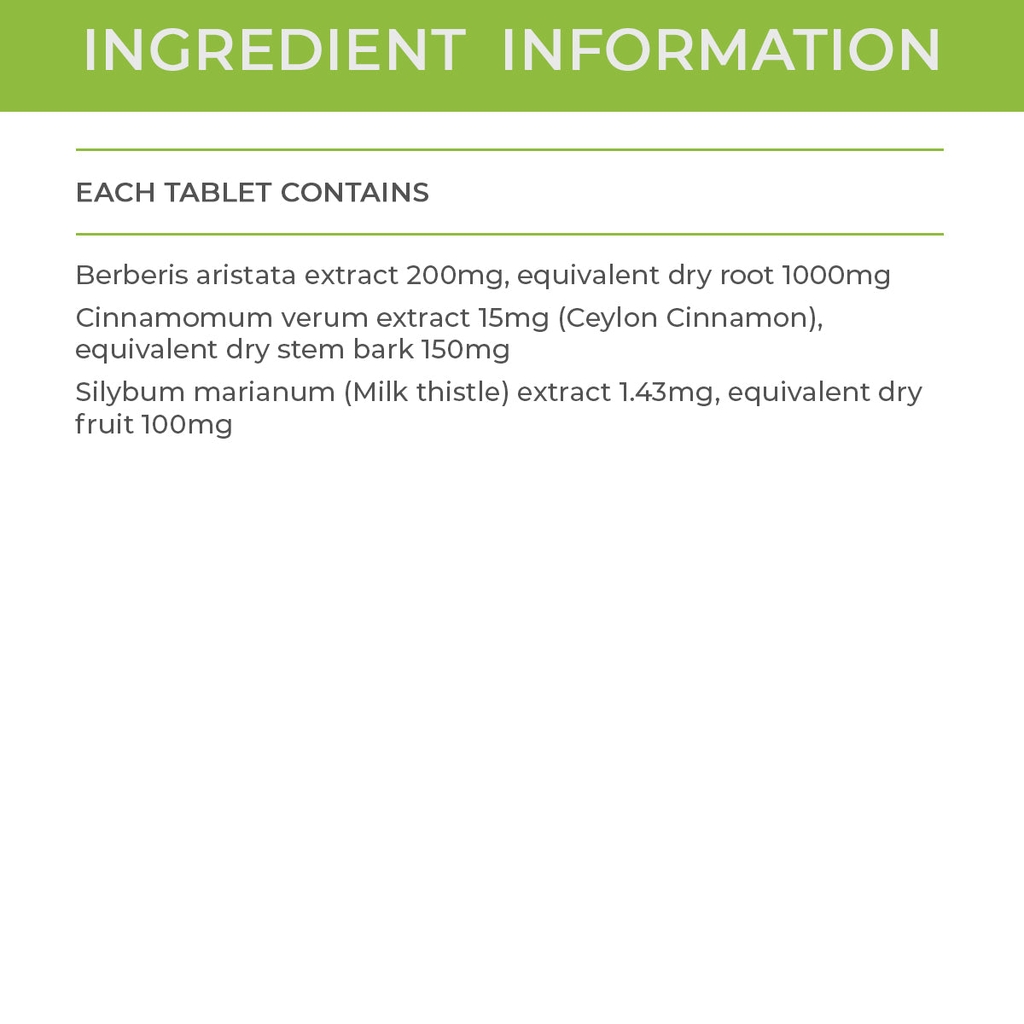 INGREDIENT INFORMATION

EACH TABLET CONTAINS

Berberis aristata extract 200mg, equivalent dry root 1000mg

Cinnamomum verum extract 15mg (Ceylon Cinnamon), equivalent dry stem bark 150mg

Silybum marianum (Milk thistle) extract 1.43mg, equivalent dry fruit 100mg